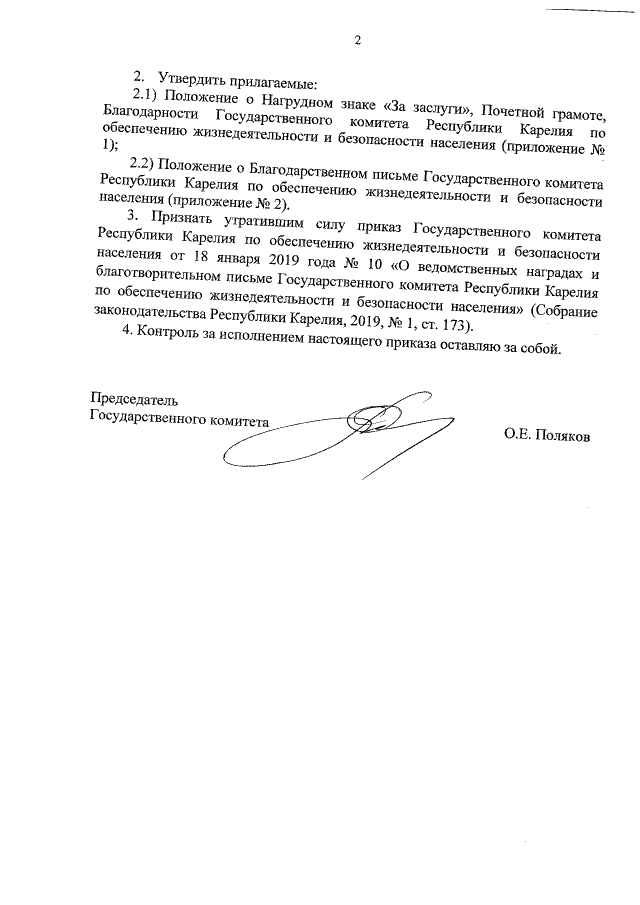 2

2. Утвердить прилагаемые:

2.1) Положение о Нагрудном знаке «За заслуги», Почетной грамоте, Благодарности Государственного комитета Республики Карелия по обеспечению жизнедеятельности и безопасности населения (приложение № 1);

2.2) Положение о Благодарственном письме Государственного комитета Республики Карелия по обеспечению жизнедеятельности и безопасности населения (приложение № 2).

3. Признать утратившим силу приказ Государственного комитета Республики Карелия по обеспечению жизнедеятельности и безопасности населения от 18 января 2019 года № 10 «О ведомственных наградах и благотворительном письме Государственного комитета Республики Карелия по обеспечению жизнедеятельности и безопасности населения» (Собрание законодательства Республики Карелия, 2019, № 1, ст. 173).

4. Контроль за исполнением настоящего приказа оставляю за собой.

Председатель
Государственного комитета

О.Е. Поляков